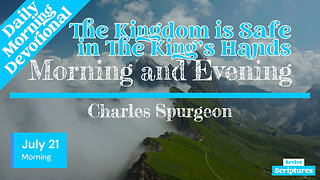 Daily Morning Devotional

The Kingdom is Safe in The King's Hands

Morning and Evening

Charles Spurgeon

July 21
Morning

Revive Scriptures